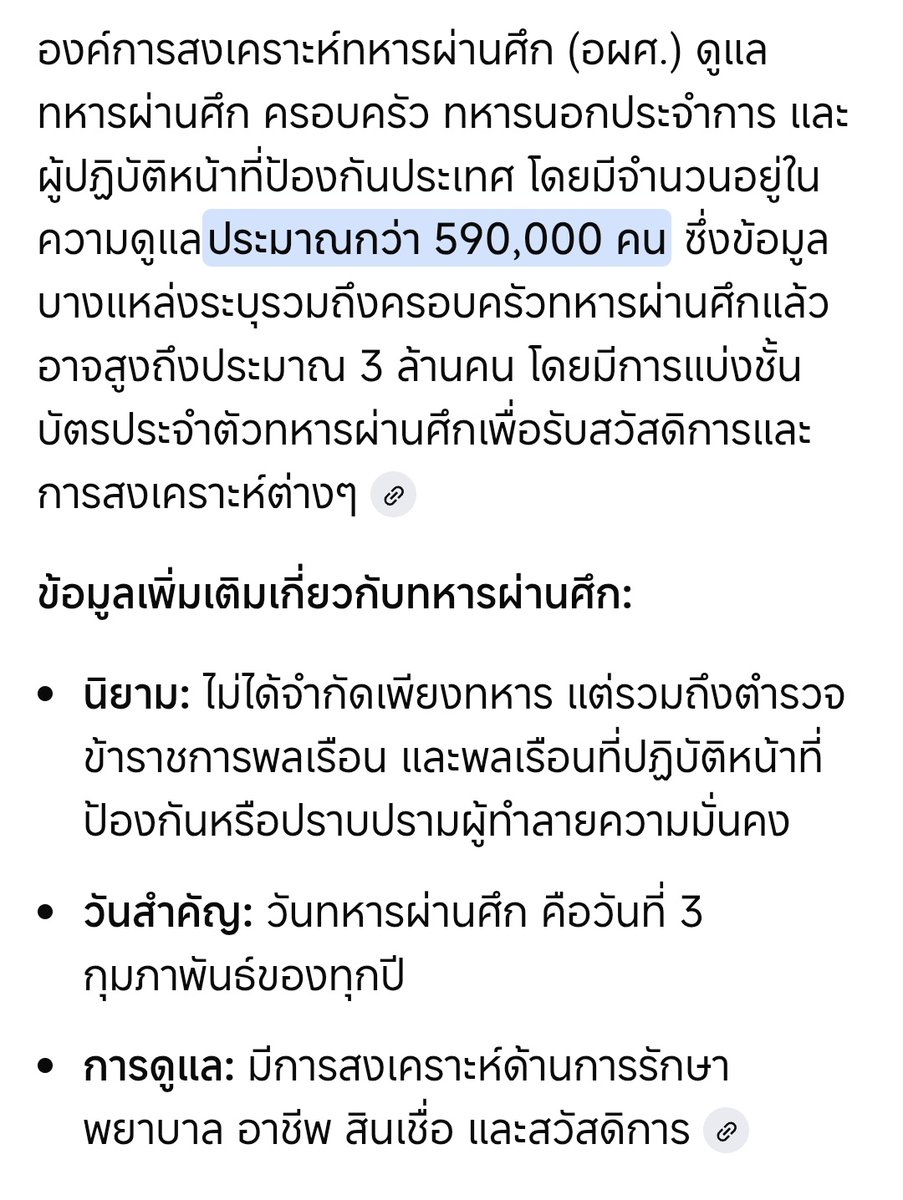 องค์การสงเคราะห์ทหารผ่านศึก (อผศ.) ดูแลทหารผ่านศึก ครอบครัว ทหารนอกประจำการ และผู้ปฏิบัติหน้าที่ป้องกันประเทศ โดยมีจำนวนอยู่ในความดูแลประมาณกว่า 590,000 คน ซึ่งข้อมูลบางแหล่งระบุรวมถึงครอบครัวทหารผ่านศึกแล้วอาจสูงถึงประมาณ 3 ล้านคน โดยมีการแบ่งชั้นบัตรประจำตัวทหารผ่านศึกเพื่อรับสวัสดิการและการสงเคราะห์ต่างๆ

ข้อมูลเพิ่มเติมเกี่ยวกับทหารผ่านศึก:

• นิยาม: ไม่ได้จำกัดเพียงทหาร แต่รวมถึงตำรวจ ข้าราชการพลเรือน และพลเรือนที่ปฏิบัติหน้าที่ป้องกันหรือปราบปรามผู้ทำลายความมั่นคง

• วันสำคัญ: วันทหารผ่านศึก คือวันที่ 3 กุมภาพันธ์ของทุกปี

• การดูแล: มีการสงเคราะห์ด้านการรักษาพยาบาล อาชีพ สินเชื่อ และสวัสดิการ